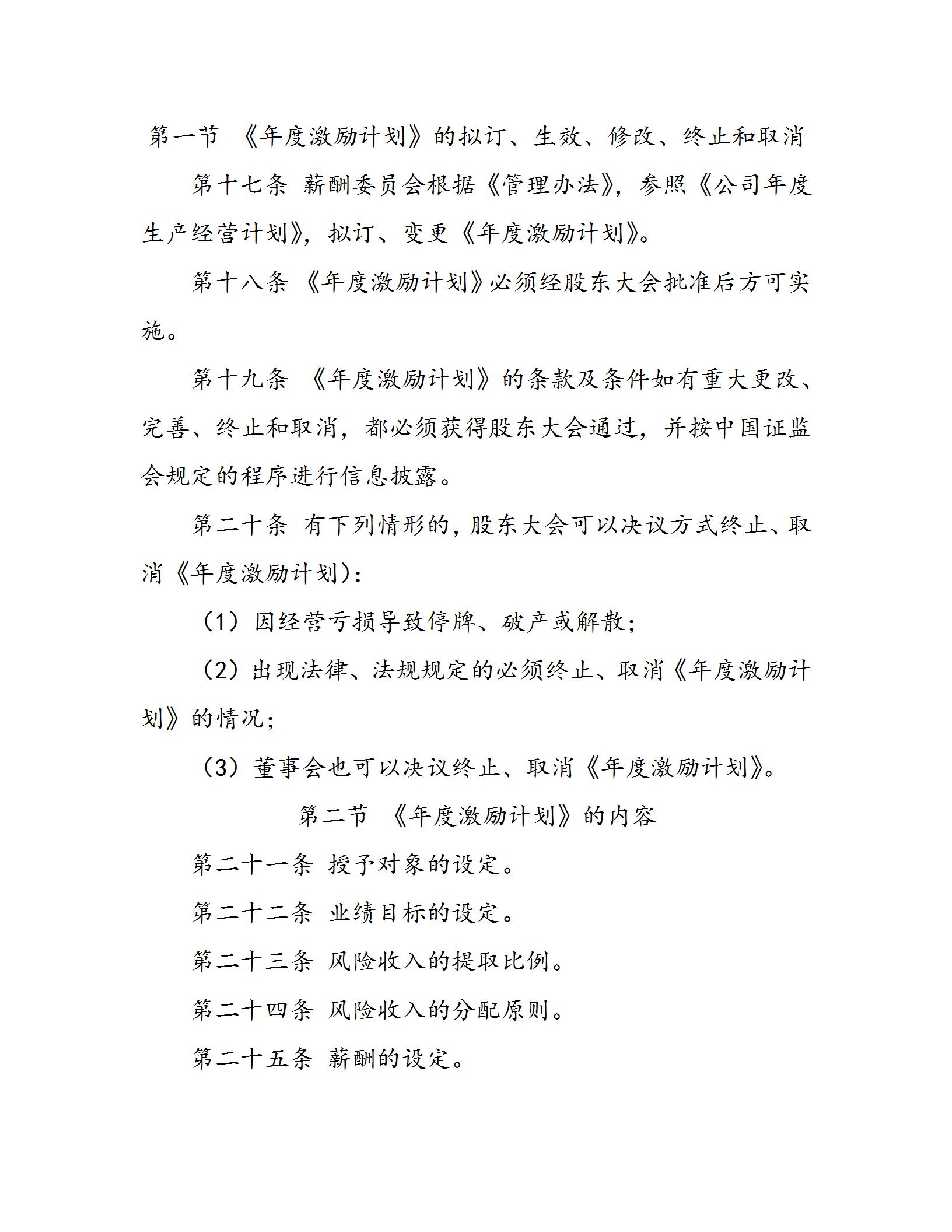 第一节 《年度激励计划》的拟订、生效、修改、终止和取消

第十七条 薪酬委员会根据《管理办法》，参照《公司年度生产经营计划》，拟订、变更《年度激励计划》。

第十八条 《年度激励计划》必须经股东大会批准后方可实施。

第十九条 《年度激励计划》的条款及条件如有重大更改、完善、终止和取消，都必须获得股东大会通过，并按中国证监会规定的程序进行信息披露。

第二十条 有下列情形的，股东大会可以决议方式终止、取消《年度激励计划)：

（1）因经营亏损导致停牌、破产或解散；

（2）出现法律、法规规定的必须终止、取消《年度激励计划》的情况；

（3）董事会也可以决议终止、取消《年度激励计划》。

第二节 《年度激励计划》的内容

第二十一条 授予对象的设定。

第二十二条 业绩目标的设定。

第二十三条 风险收入的提取比例。

第二十四条 风险收入的分配原则。

第二十五条 薪酬的设定。